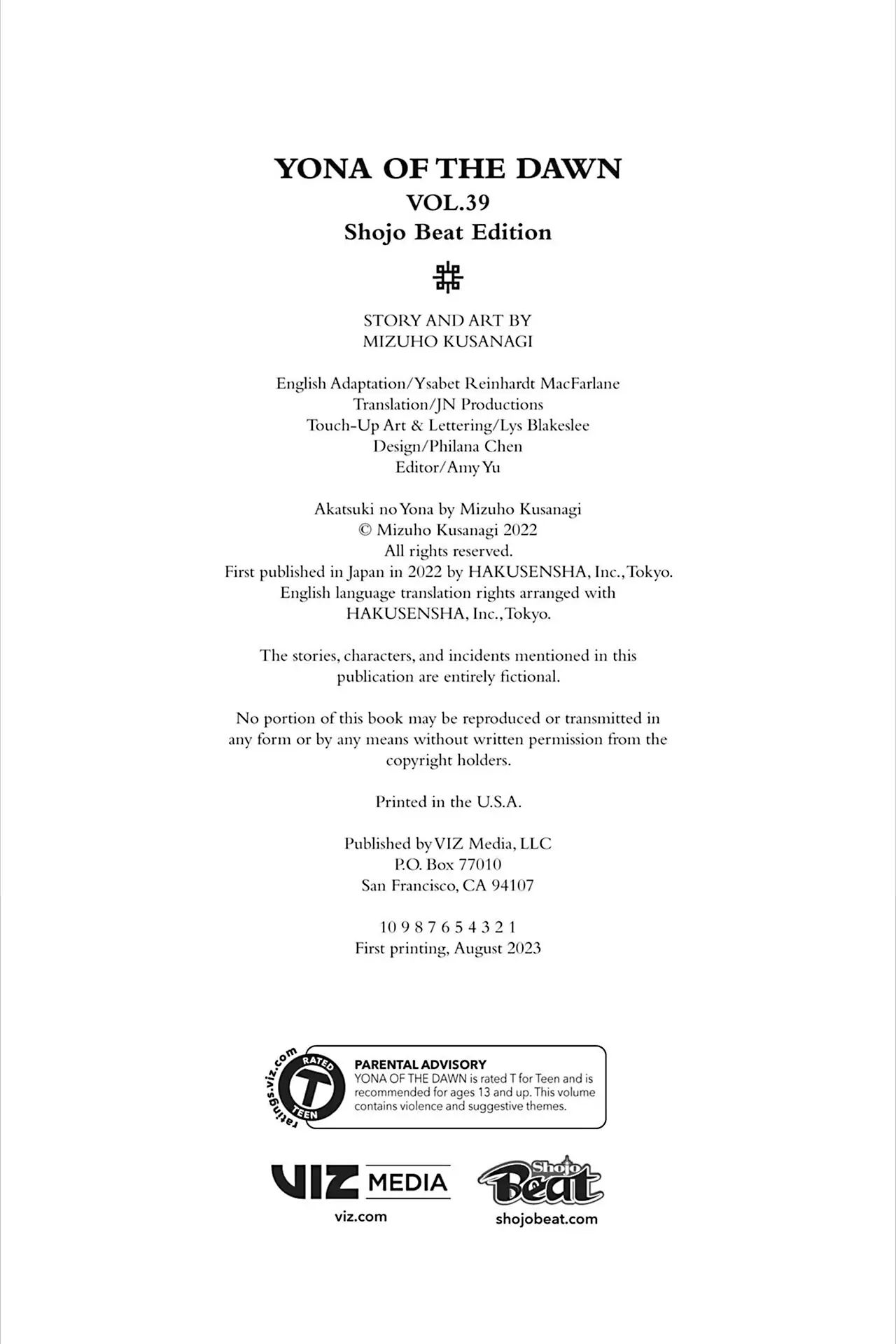 YONA OF THE DAWN
VOL.39
Shojo Beat Edition

STORY AND ART BY
MIZUHO KUSANAGI

English Adaptation/Ysabet Reinhardt MacFarlane
Translation/JN Productions
Touch-Up Art & Lettering/Lys Blakeslee
Design/Philana Chen
Editor/Amy Yu

Akatsuki no Yona by Mizuho Kusanagi
© Mizuho Kusanagi 2022
All rights reserved.
First published in Japan in 2022 by HAKUSENSHA, Inc., Tokyo.
English language translation rights arranged with
HAKUSENSHA, Inc., Tokyo.

The stories, characters, and incidents mentioned in this publication are entirely fictional.

No portion of this book may be reproduced or transmitted in any form or by any means without written permission from the copyright holders.

Printed in the U.S.A.

Published by VIZ Media, LLC
P.O. Box 77010
San Francisco, CA 94107

10 9 8 7 6 5 4 3 2 1
First printing, August 2023

ratings.viz.com
RATED
T
TEEN

PARENTAL ADVISORY
YONA OF THE DAWN is rated T for Teen and is recommended for ages 13 and up. This volume contains violence and suggestive themes.

VIZ MEDIA
viz.com

Shojo Beat
shojobeat.com